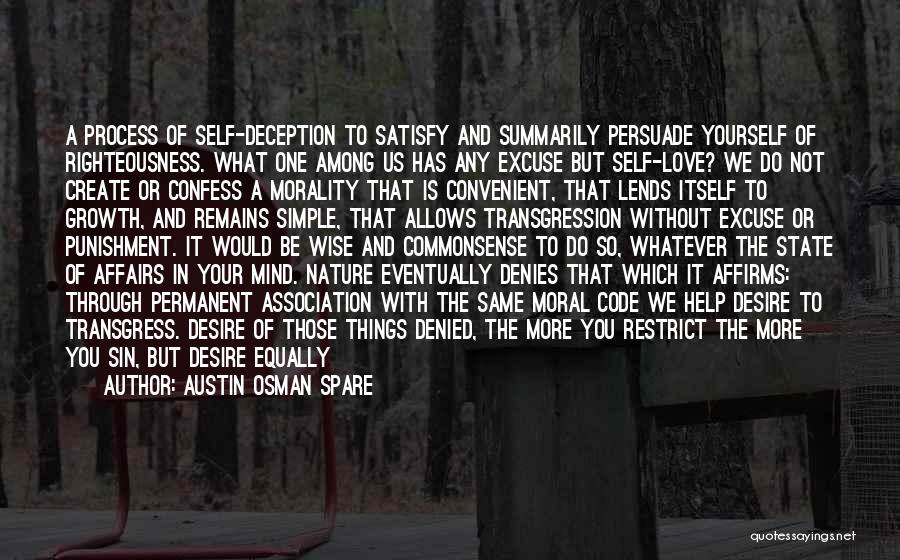 A PROCESS OF SELF-DECEPTION TO SATISFY AND SUMMARILY PERSUADE YOURSELF OF RIGHTEOUSNESS. WHAT ONE AMONG US HAS ANY EXCUSE BUT SELF-LOVE? WE DO NOT CREATE OR CONFESS A MORALITY THAT IS CONVENIENT, THAT LENDS ITSELF TO GROWTH, AND REMAINS SIMPLE, THAT ALLOWS TRANSGRESSION WITHOUT EXCUSE OR PUNISHMENT. IT WOULD BE WISE AND COMMONSENSE TO DO SO, WHATEVER THE STATE OF AFFAIRS IN YOUR MIND. NATURE EVENTUALLY DENIES THAT WHICH IT AFFIRMS: THROUGH PERMANENT ASSOCIATION WITH THE SAME MORAL CODE WE HELP DESIRE TO TRANSGRESS. DESIRE OF THOSE THINGS DENIED, THE MORE YOU RESTRICT THE MORE YOU SIN, BUT DESIRE EQUALLY

AUTHOR: AUSTIN OSMAN SPARE

quotessayings.net